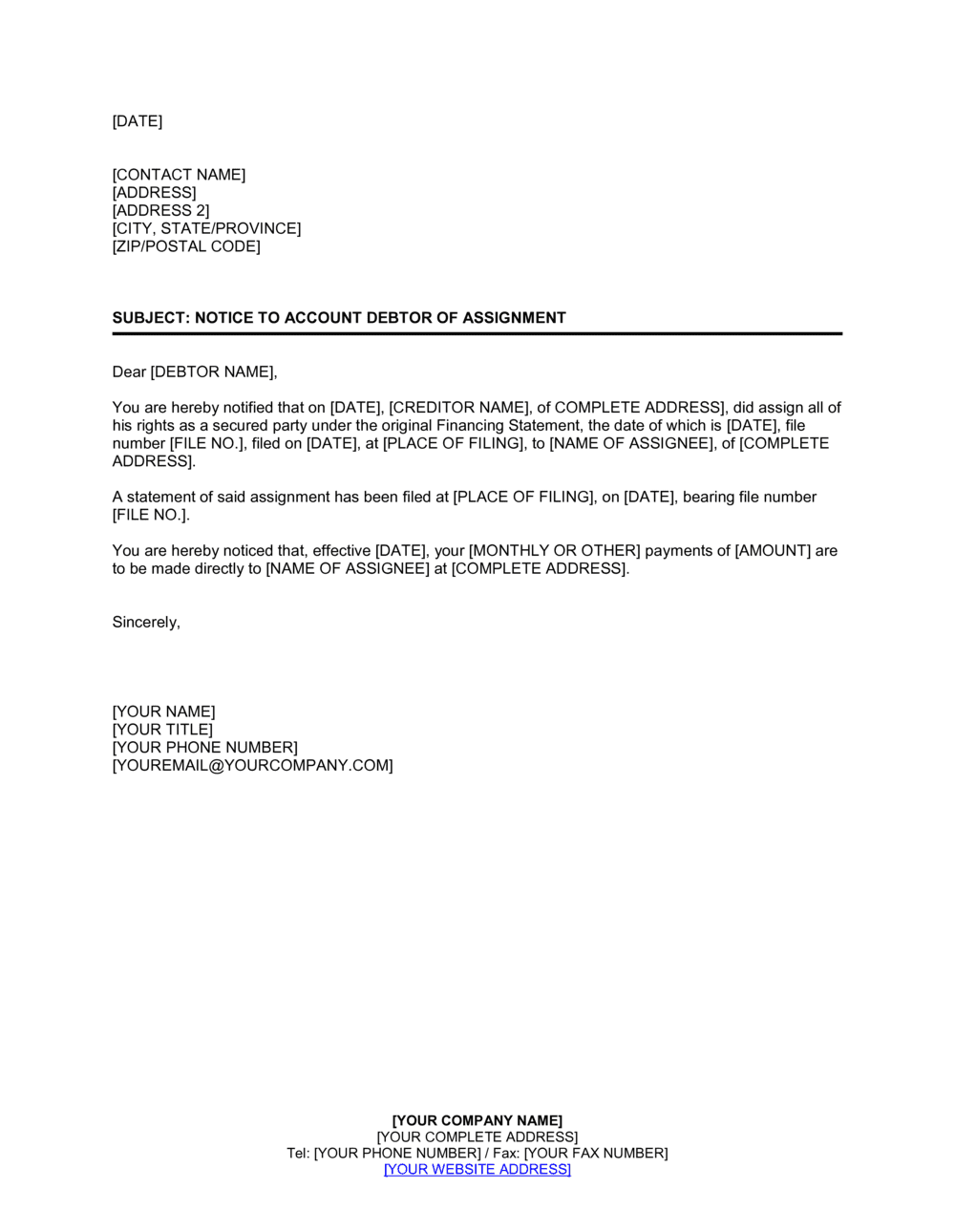 [DATE]

[CONTACT NAME]
[ADDRESS]
[ADDRESS 2]
[CITY, STATE/PROVINCE]
[ZIP/POSTAL CODE]

SUBJECT: NOTICE TO ACCOUNT DEBTOR OF ASSIGNMENT

Dear [DEBTOR NAME],

You are hereby notified that on [DATE], [CREDITOR NAME], of COMPLETE ADDRESS], did assign all of his rights as a secured party under the original Financing Statement, the date of which is [DATE], file number [FILE NO.], filed on [DATE], at [PLACE OF FILING], to [NAME OF ASSIGNEE], of [COMPLETE ADDRESS].

A statement of said assignment has been filed at [PLACE OF FILING], on [DATE], bearing file number [FILE NO.].

You are hereby noticed that, effective [DATE], your [MONTHLY OR OTHER] payments of [AMOUNT] are to be made directly to [NAME OF ASSIGNEE] at [COMPLETE ADDRESS].

Sincerely,

[YOUR NAME]
[YOUR TITLE]
[YOUR PHONE NUMBER]
[YOUREMAIL@YOURCOMPANY.COM]

[YOUR COMPANY NAME]
[YOUR COMPLETE ADDRESS]
Tel: [YOUR PHONE NUMBER] / Fax: [YOUR FAX NUMBER]
[YOUR WEBSITE ADDRESS]